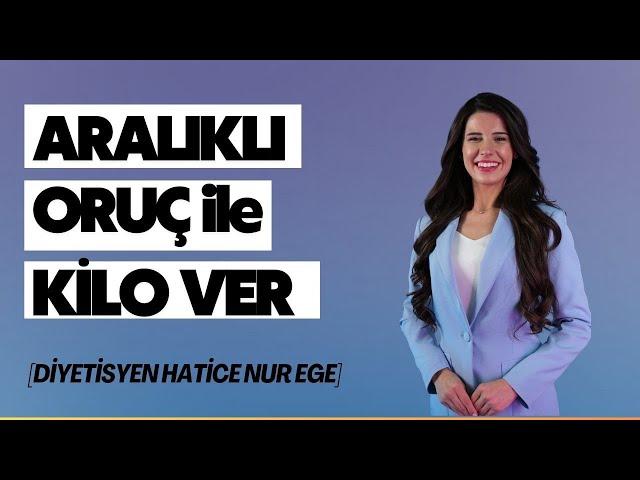 ARALIKLI
ORUÇ ile
KİLO VER

[DİYETİSYEN HATİCE NUR EGE]